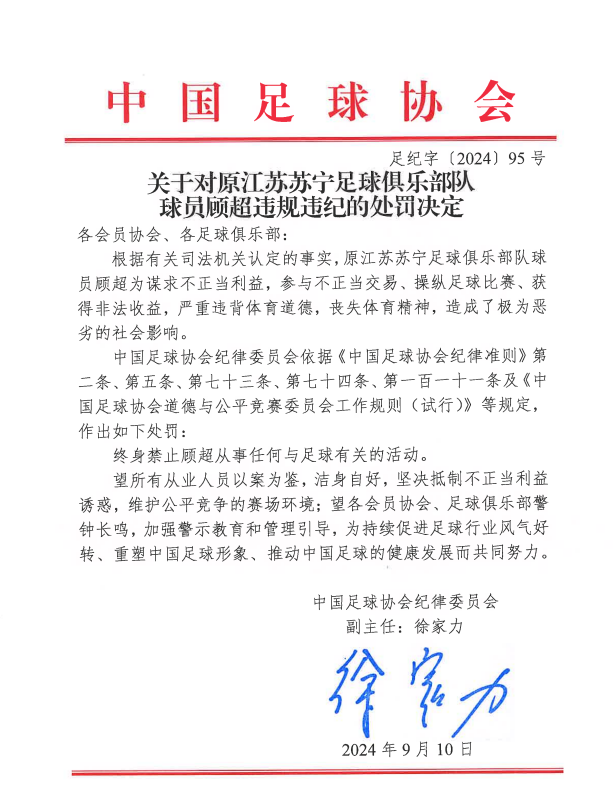 中国足球协会

足纪字〔2024〕95号

关于对原江苏苏宁足球俱乐部队球员顾超违规违纪的处罚决定

各会员协会、各足球俱乐部：

根据有关司法机关认定的事实，原江苏苏宁足球俱乐部队球员顾超为谋求不正当利益，参与不正当交易、操纵足球比赛、获得非法收益，严重违背体育道德，丧失体育精神，造成了极为恶劣的社会影响。

中国足球协会纪律委员会依据《中国足球协会纪律准则》第二条、第五条、第七十三条、第七十四条、第一百一十一条及《中国足球协会道德与公平竞赛委员会工作规则（试行）》等规定，作出如下处罚：

终身禁止顾超从事任何与足球有关的活动。

望所有从业人员以案为鉴，洁身自好，坚决抵制不正当利益诱惑，维护公平竞争的赛场环境；望各会员协会、足球俱乐部警钟长鸣，加强警示教育和管理引导，为持续促进足球行业风气好转、重塑中国足球形象、推动中国足球的健康发展而共同努力。

中国足球协会纪律委员会
副主任：徐家力

徐家力

2024年9月10日